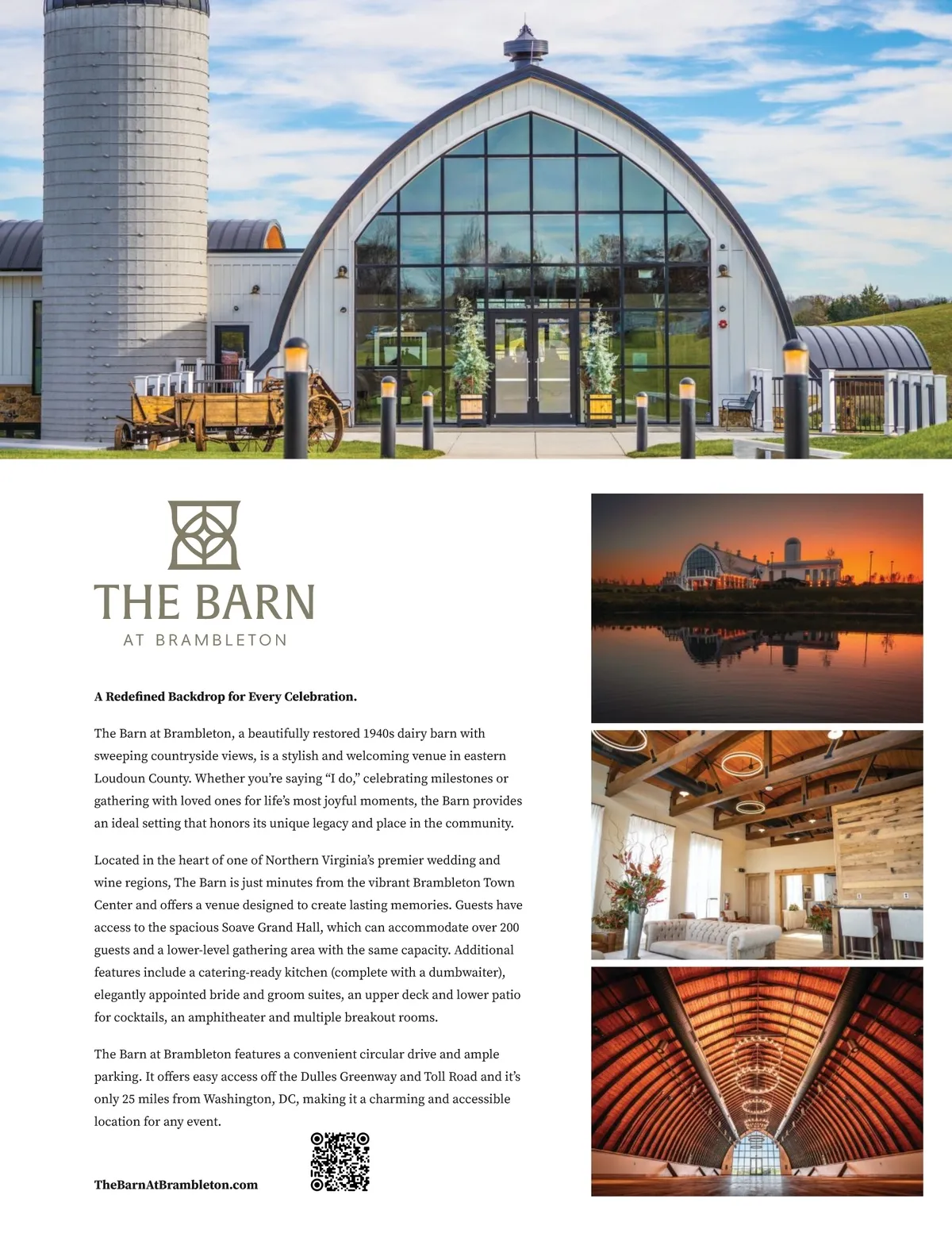 THE BARN
AT BRAMBLETON

A Redefined Backdrop for Every Celebration.

The Barn at Brambleton, a beautifully restored 1940s dairy barn with sweeping countryside views, is a stylish and welcoming venue in eastern Loudoun County. Whether you're saying "I do," celebrating milestones or gathering with loved ones for life's most joyful moments, the Barn provides an ideal setting that honors its unique legacy and place in the community.

Located in the heart of one of Northern Virginia's premier wedding and wine regions, The Barn is just minutes from the vibrant Brambleton Town Center and offers a venue designed to create lasting memories. Guests have access to the spacious Soave Grand Hall, which can accommodate over 200 guests and a lower-level gathering area with the same capacity. Additional features include a catering-ready kitchen (complete with a dumbwaiter), elegantly appointed bride and groom suites, an upper deck and lower patio for cocktails, an amphitheater and multiple breakout rooms.

The Barn at Brambleton features a convenient circular drive and ample parking. It offers easy access off the Dulles Greenway and Toll Road and it's only 25 miles from Washington, DC, making it a charming and accessible location for any event.

TheBarnAtBrambleton.com